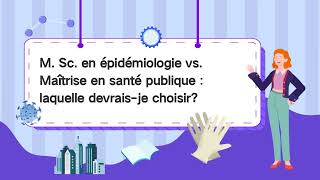 M. Sc. en épidémiologie vs. Maîtrise en santé publique : laquelle devrais-je choisir?